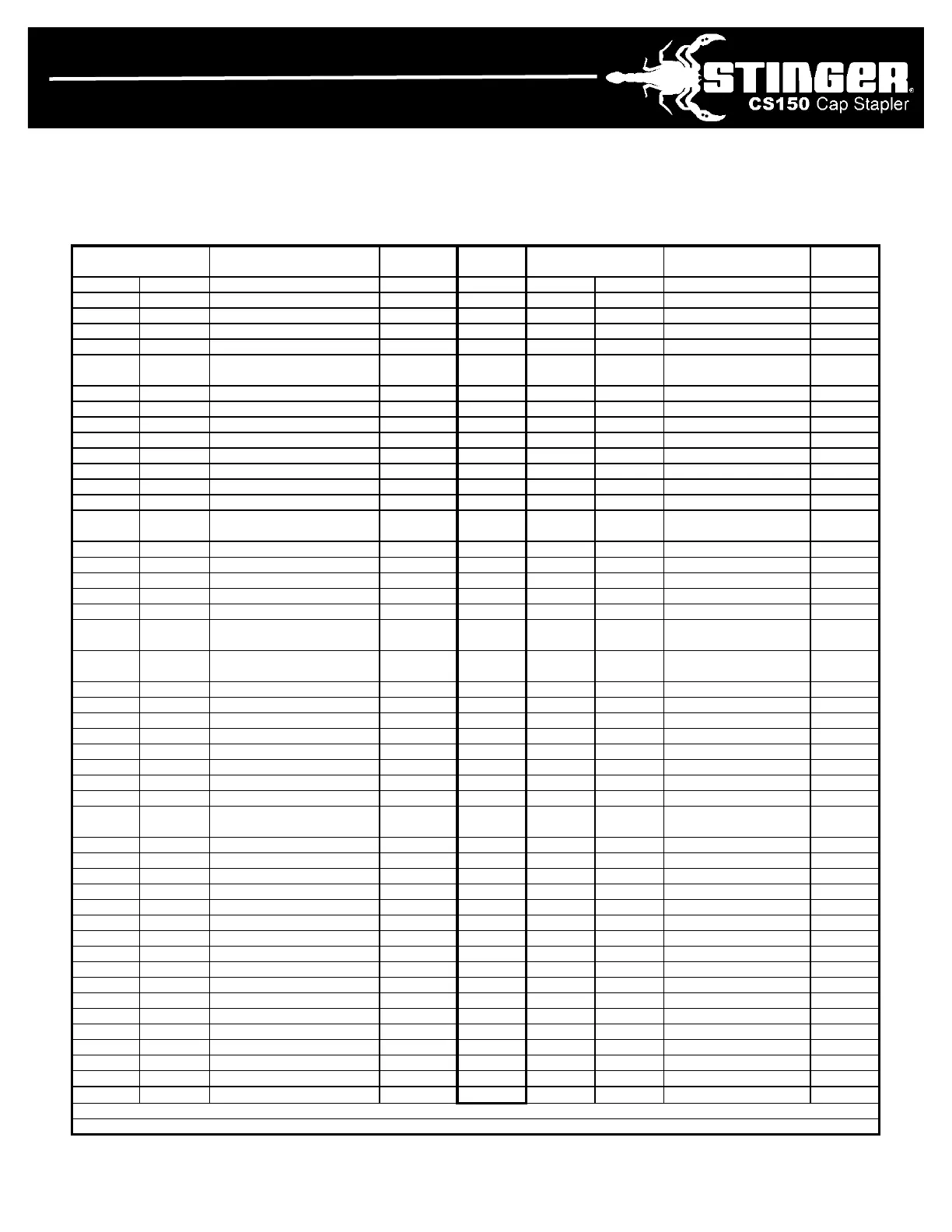 STINGER®
CS150 Cap Stapler